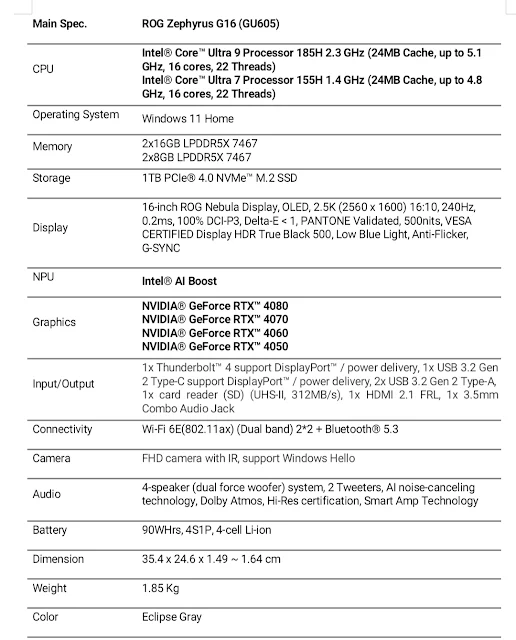 | Main Spec. | ROG Zephyrus G16 (GU605) |
|---|---|
| CPU | Intel® Core™ Ultra 9 Processor 185H 2.3 GHz (24MB Cache, up to 5.1 GHz, 16 cores, 22 Threads) Intel® Core™ Ultra 7 Processor 155H 1.4 GHz (24MB Cache, up to 4.8 GHz, 16 cores, 22 Threads) |
| Operating System | Windows 11 Home |
| Memory | 2x16GB LPDDR5X 7467 2x8GB LPDDR5X 7467 |
| Storage | 1TB PCIe® 4.0 NVMe™ M.2 SSD |
| Display | 16-inch ROG Nebula Display, OLED, 2.5K (2560 x 1600) 16:10, 240Hz, 0.2ms, 100% DCI-P3, Delta-E < 1, PANTONE Validated, 500nits, VESA CERTIFIED Display HDR True Black 500, Low Blue Light, Anti-Flicker, G-SYNC |
| NPU | Intel® AI Boost |
| Graphics | NVIDIA® GeForce RTX™ 4080 NVIDIA® GeForce RTX™ 4070 NVIDIA® GeForce RTX™ 4060 NVIDIA® GeForce RTX™ 4050 |
| Input/Output | 1x Thunderbolt™ 4 support DisplayPort™ / power delivery, 1x USB 3.2 Gen 2 Type-C support DisplayPort™ / power delivery, 2x USB 3.2 Gen 2 Type-A, 1x card reader (SD) (UHS-II, 312MB/s), 1x HDMI 2.1 FRL, 1x 3.5mm Combo Audio Jack |
| Connectivity | Wi-Fi 6E(802.11ax) (Dual band) 2*2 + Bluetooth® 5.3 |
| Camera | FHD camera with IR, support Windows Hello |
| Audio | 4-speaker (dual force woofer) system, 2 Tweeters, AI noise-canceling technology, Dolby Atmos, Hi-Res certification, Smart Amp Technology |
| Battery | 90WHrs, 4S1P, 4-cell Li-ion |
| Dimension | 35.4 x 24.6 x 1.49 ~ 1.64 cm |
| Weight | 1.85 Kg |
| Color | Eclipse Gray |